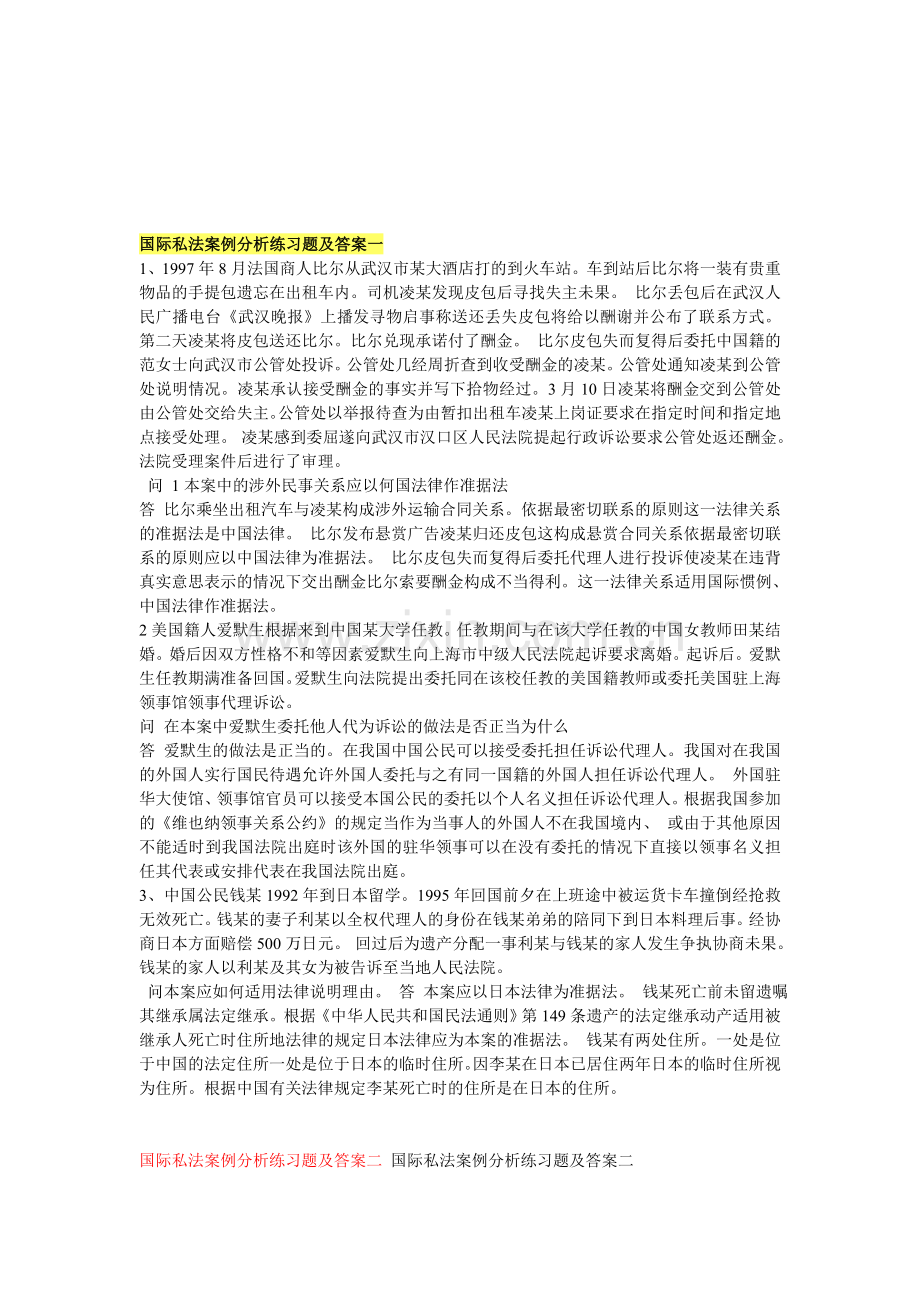 国际私法案例分析练习题及答案一

1、1997年8月法国商人比尔从武汉市某大酒店打的到火车站。车到站后比尔将一装有贵重物品的手提包遗忘在出租车内。司机凌某发现皮包后寻找失主未果。 比尔丢包后在武汉人民广播电台《武汉晚报》上播发寻物启事称送还丢失皮包将给以酬谢并公布了联系方式。第二天凌某将皮包送还比尔。比尔兑现承诺付了酬金。 比尔皮包失而复得后委托中国籍的范女士向武汉市公管处投诉。公管处几经周折查到收受酬金的凌某。公管处通知凌某到公管处说明情况。凌某承认接受酬金的事实并写下拾物经过。3月10日凌某将酬金交到公管处由公管处交给失主。公管处以举报待查为由暂扣出租车凌某上岗证要求在指定时间和指定地点接受处理。 凌某感到委屈遂向武汉市汉口区人民法院提起行政诉讼要求公管处返还酬金。法院受理案件后进行了审理。

问 1本案中的涉外民事关系应以何国法律作准据法

答 比尔乘坐出租汽车与凌某构成涉外运输合同关系。依据最密切联系的原则这一法律关系的准据法是中国法律。 比尔发布悬赏广告凌某归还皮包这构成悬赏合同关系依据最密切联系的原则应以中国法律为准据法。 比尔皮包失而复得后委托代理人进行投诉使凌某在违背真实意思表示的情况下交出酬金比尔索要酬金构成不当得利。这一法律关系适用国际惯例、中国法律作准据法。

2美国籍人爱默生根据来到中国某大学任教。任教期间与在该大学任教的中国女教师田某结婚。婚后因双方性格不和等因素爱默生向上海市中级人民法院起诉要求离婚。起诉后。爱默生任教期满准备回国。爱默生向法院提出委托同在该校任教的美国籍教师或委托美国驻上海领事馆领事代理诉讼。

问 在本案中爱默生委托他人代为诉讼的做法是否正当为什么

答 爱默生的做法是正当的。在我国中国公民可以接受委托担任诉讼代理人。我国对在我国的外国人实行国民待遇允许外国人委托与之有同一国籍的外国人担任诉讼代理人。 外国驻华大使馆、领事馆官员可以接受本国公民的委托以个人名义担任诉讼代理人。根据我国参加的《维也纳领事关系公约》的规定当作为当事人的外国人不在我国境内、 或由于其他原因不能适时到我国法院出庭时该外国的驻华领事可以在没有委托的情况下直接以领事名义担任其代表或安排代表在我国法院出庭。

3、中国公民钱某1992年到日本留学。1995年回国前夕在上班途中被运货卡车撞倒经抢救无效死亡。钱某的妻子利某以全权代理人的身份在钱某弟弟的陪同下到日本料理后事。经协商日本方面赔偿500万日元。 回过后为遗产分配一事利某与钱某的家人发生争执协商未果。钱某的家人以利某及其女为被告诉至当地人民法院。

问本案应如何适用法律说明理由。 答 本案应以日本法律为准据法。 钱某死亡前未留遗嘱其继承属法定继承。根据《中华人民共和国民法通则》第149条遗产的法定继承动产适用被继承人死亡时住所地法律的规定日本法律应为本案的准据法。 钱某有两处住所。一处是位于中国的法定住所一处是位于日本的临时住所。因李某在日本已居住两年日本的临时住所视为住所。根据中国有关法律规定李某死亡时的住所是在日本的住所。

国际私法案例分析练习题及答案二 国际私法案例分析练习题及答案二